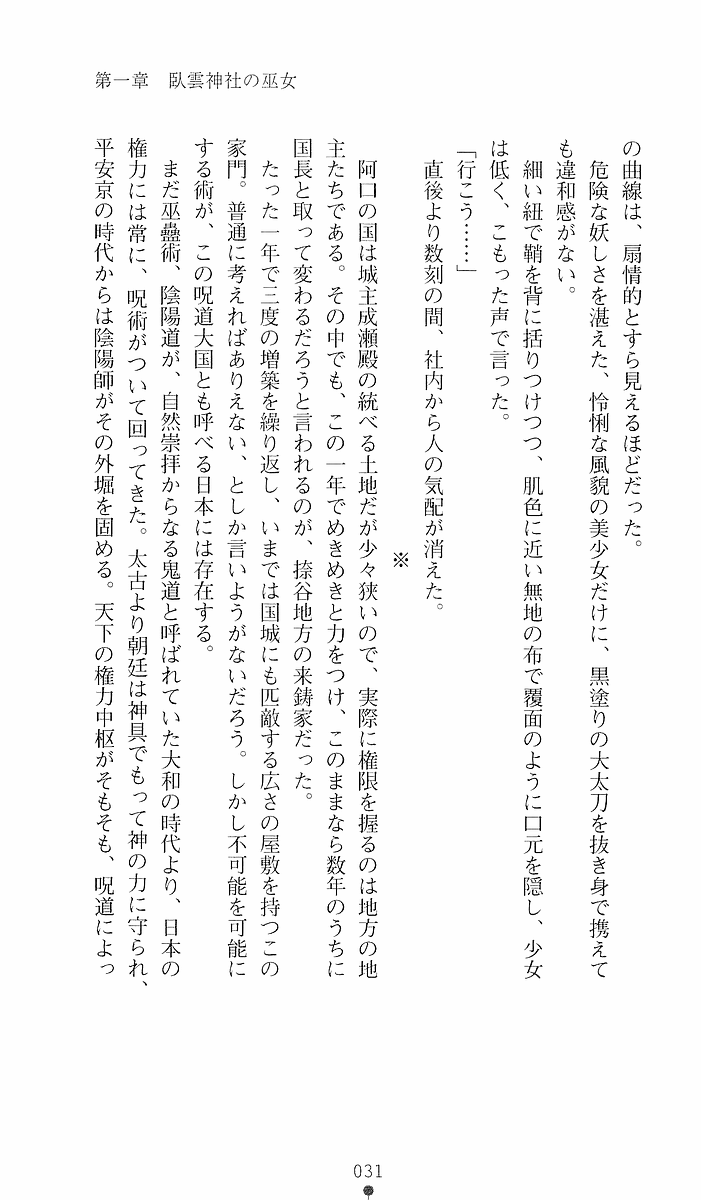 第一章　臥雲神社の巫女

の曲線は、扇情的とすら見えるほどだった。

危険な妖しさを湛えた、怜悧な風貌の美少女だけに、黒塗りの大太刀を抜き身で携えても違和感がない。

細い紐で鞘を背に括りつけつつ、肌色に近い無地の布で覆面のように口元を隠し、少女は低く、こもった声で言った。

「行こう……」

直後より数刻の間、社内から人の気配が消えた。

※

阿口の国は城主成瀬殿の統べる土地だが少々狭いので、実際に権限を握るのは地方の地主たちである。その中でも、この一年でめきめきと力をつけ、このままなら数年のうちに国長と取って変わるだろうと言われるのが、捺谷地方の来鋳家だった。

たった一年で三度の増築を繰り返し、いまでは国城にも匹敵する広さの屋敷を持つこの家門。普通に考えればありえない、としか言いようがないだろう。しかし不可能を可能にする術が、この呪道大国とも呼べる日本には存在する。

まだ巫蠱術、陰陽道が、自然崇拝からなる鬼道と呼ばれていた大和の時代より、日本の権力には常に、呪術がついて回ってきた。太古より朝廷は神具でもって神の力に守られ、平安京の時代からは陰陽師がその外堀を固める。天下の権力中枢がそもそも、呪道によっ

031